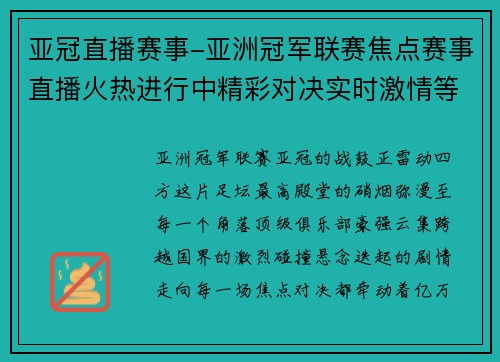 亚冠直播赛事-亚洲冠军联赛焦点赛事直播火热进行中精彩对决实时激情等

亚洲冠军联赛亚冠的战鼓正雷动四方这片足坛最高殿堂的硝烟弥漫至每一个角落顶级俱乐部豪强云集跨越国界的激烈碰撞悬念迭起的剧情走向每一场焦点对决都牵动着亿万